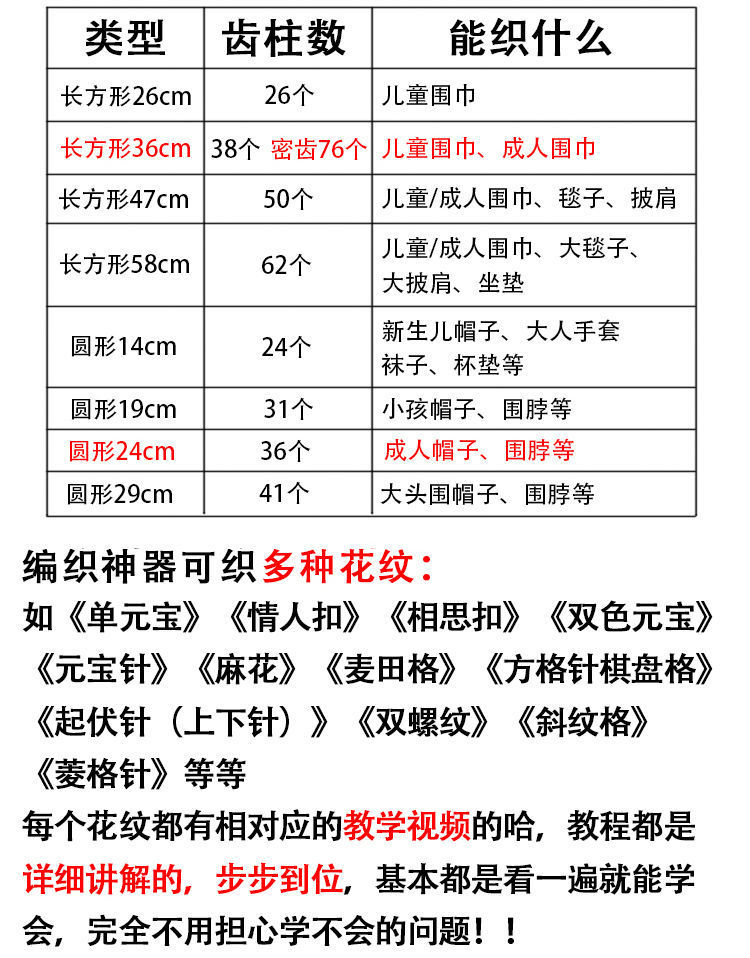 | 类型 | 齿柱数 | 能织什么 |
|---|---|---|
| 长方形26cm | 26个 | 儿童围巾 |
| 长方形36cm | 38个 密齿76个 | 儿童围巾、成人围巾 |
| 长方形47cm | 50个 | 儿童/成人围巾、毯子、披肩 |
| 长方形58cm | 62个 | 儿童/成人围巾、大毯子、大披肩、坐垫 |
| 圆形14cm | 24个 | 新生儿帽子、大人手套 袜子、杯垫等 |
| 圆形19cm | 31个 | 小孩帽子、围脖等 |
| 圆形24cm | 36个 | 成人帽子、围脖等 |
| 圆形29cm | 41个 | 大头围帽子、围脖等 |

编织神器可织多种花纹：
如《单元宝》《情人扣》《相思扣》《双色元宝》《元宝针》《麻花》《麦田格》《方格针棋盘格》《起伏针（上下针）》《双螺纹》《斜纹格》《菱格针》等等
每个花纹都有相对应的教学视频的哈，教程都是详细讲解的，步步到位，基本都是看一遍就能学会，完全不用担心学不会的问题！！